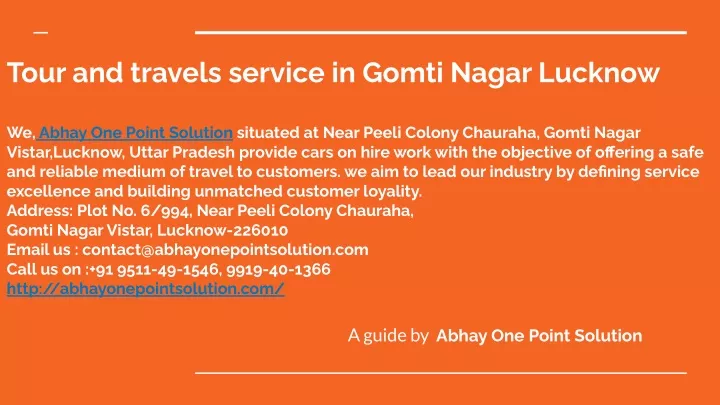 Tour and travels service in Gomti Nagar Lucknow

We, Abhay One Point Solution situated at Near Peeli Colony Chauraha, Gomti Nagar Vistar,Lucknow, Uttar Pradesh provide cars on hire work with the objective of offering a safe and reliable medium of travel to customers. we aim to lead our industry by defining service excellence and building unmatched customer loyality.
Address: Plot No. 6/994, Near Peeli Colony Chauraha,
Gomti Nagar Vistar, Lucknow-226010
Email us : contact@abhayonepointsolution.com
Call us on :+91 9511-49-1546, 9919-40-1366
http://abhayonepointsolution.com/

A guide by Abhay One Point Solution